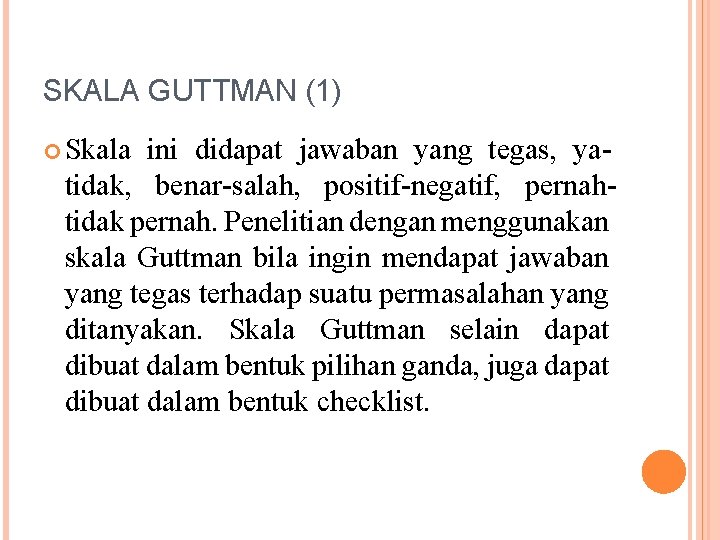 SKALA GUTTMAN (1)

Skala ini didapat jawaban yang tegas, ya-tidak, benar-salah, positif-negatif, pernah-tidak pernah. Penelitian dengan menggunakan skala Guttman bila ingin mendapat jawaban yang tegas terhadap suatu permasalahan yang ditanyakan. Skala Guttman selain dapat dibuat dalam bentuk pilihan ganda, juga dapat dibuat dalam bentuk checklist.